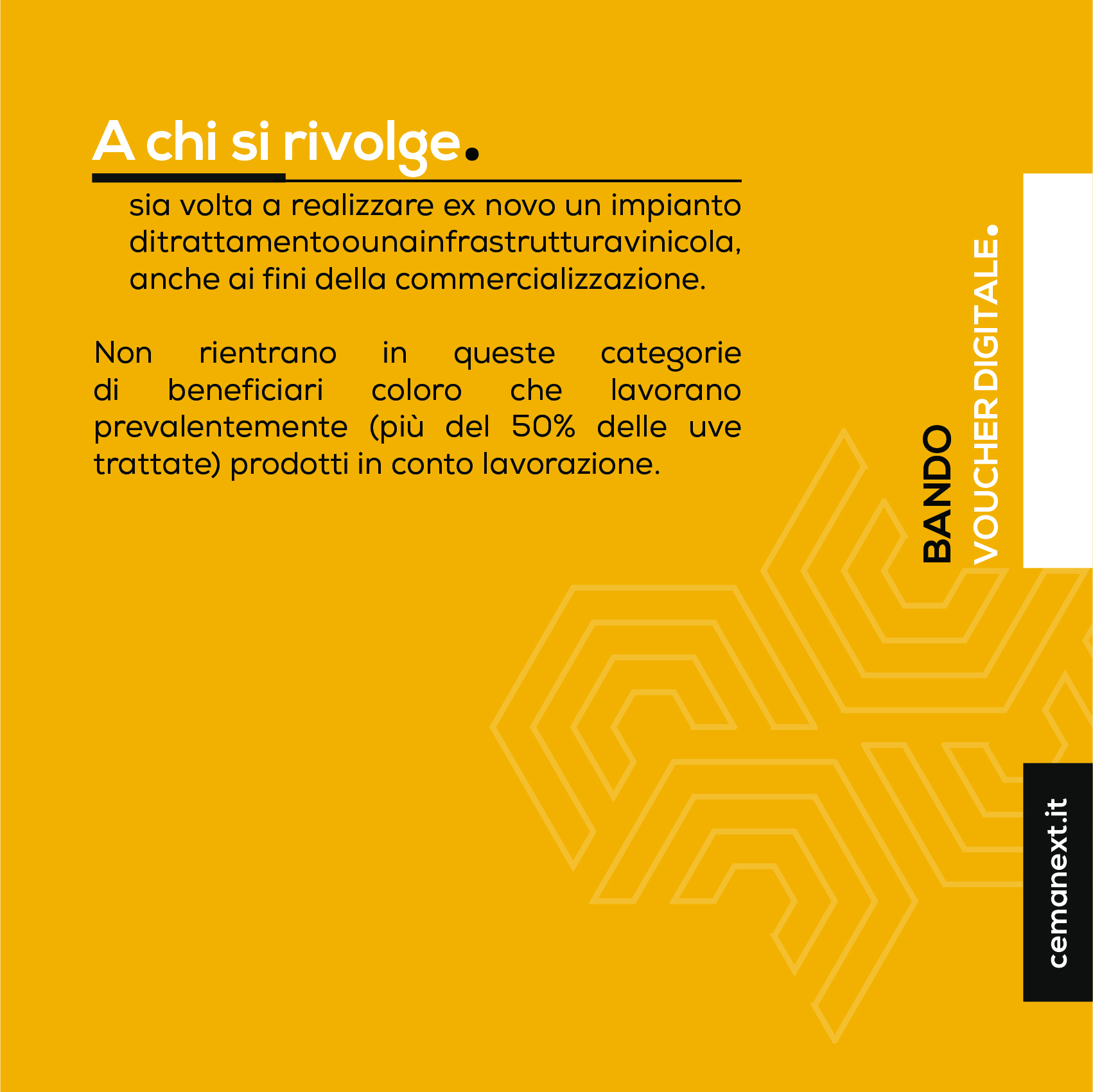 A chi si rivolge.

sia volta a realizzare ex novo un impianto ditrattamentoounainfrastrutturavinicola, anche ai fini della commercializzazione.

Non rientrano in queste categorie di beneficiari coloro che lavorano prevalentemente (più del 50% delle uve trattate) prodotti in conto lavorazione.

BANDO
VOUCHER DIGITALE.

cemanext.it